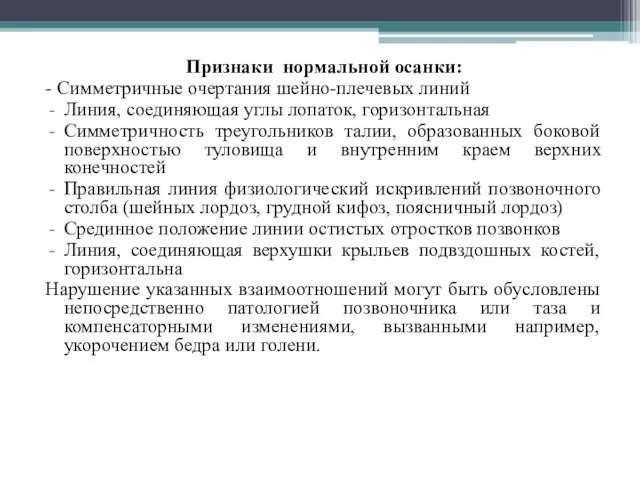 Признаки нормальной осанки:
- Симметричные очертания шейно-плечевых линий
- Линия, соединяющая углы лопаток, горизонтальная
- Симметричность треугольников талии, образованных боковой поверхностью туловища и внутренним краем верхних конечностей
- Правильная линия физиологический искривлений позвоночного столба (шейных лордоз, грудной кифоз, поясничный лордоз)
- Срединное положение линии остистых отростков позвонков
- Линия, соединяющая верхушки крыльев подвздошных костей, горизонтальна
Нарушение указанных взаимоотношений могут быть обусловлены непосредственно патологией позвоночника или таза и компенсаторными изменениями, вызванными например, укорочением бедра или голени.